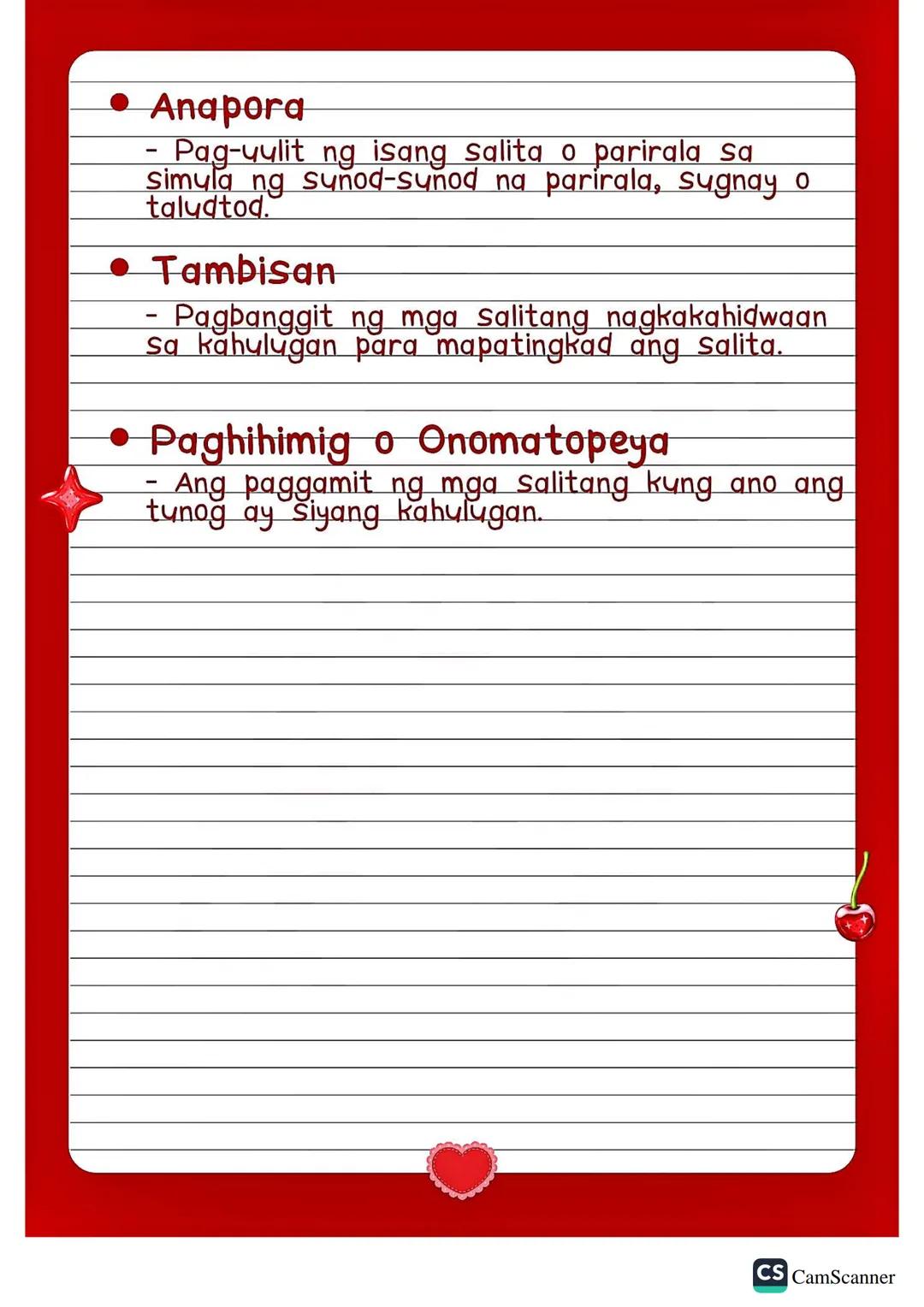 • Anapora

- Pag-uulit ng isang salita o parirala sa simula ng sunod-sunod na parirala, sugnay o taludtod.

• Tambisan

- Pagbanggit ng mga salitang nagkakahidwaan sa kahulugan para mapatingkad ang salita.

• Paghihimig o Onomatopeya

- Ang paggamit ng mga salitang kung ano ang tunog ay siyang kahulugan.

CS CamScanner